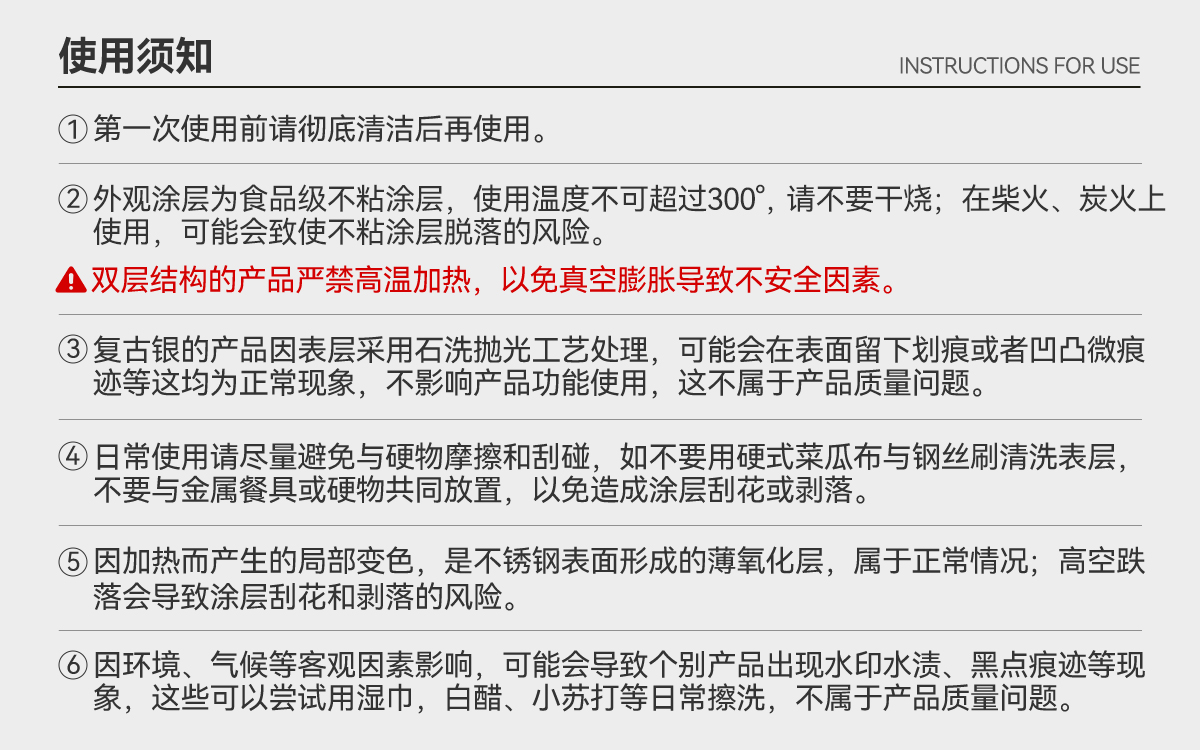 使用须知

INSTRUCTIONS FOR USE

① 第一次使用前请彻底清洁后再使用。

② 外观涂层为食品级不粘涂层，使用温度不可超过300°，请不要干烧；在柴火、炭火上使用，可能会致使不粘涂层脱落的风险。

双层结构的产品严禁高温加热，以免真空膨胀导致不安全因素。

③ 复古银的产品因表层采用石洗抛光工艺处理，可能会在表面留下划痕或者凹凸微痕迹等这均为正常现象，不影响产品功能使用，这不属于产品质量问题。

④ 日常使用请尽量避免与硬物摩擦和刮碰，如不要用硬式菜瓜布与钢丝刷清洗表层，不要与金属餐具或硬物共同放置，以免造成涂层刮花或剥落。

⑤ 因加热而产生的局部变色，是不锈钢表面形成的薄氧化层，属于正常情况；高空跌落会导致涂层刮花和剥落的风险。

⑥ 因环境、气候等客观因素影响，可能会导致个别产品出现水印水渍、黑点痕迹等现象，这些可以尝试用湿巾，白醋、小苏打等日常擦洗，不属于产品质量问题。